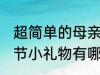 超简单的母亲
节小礼物有哪